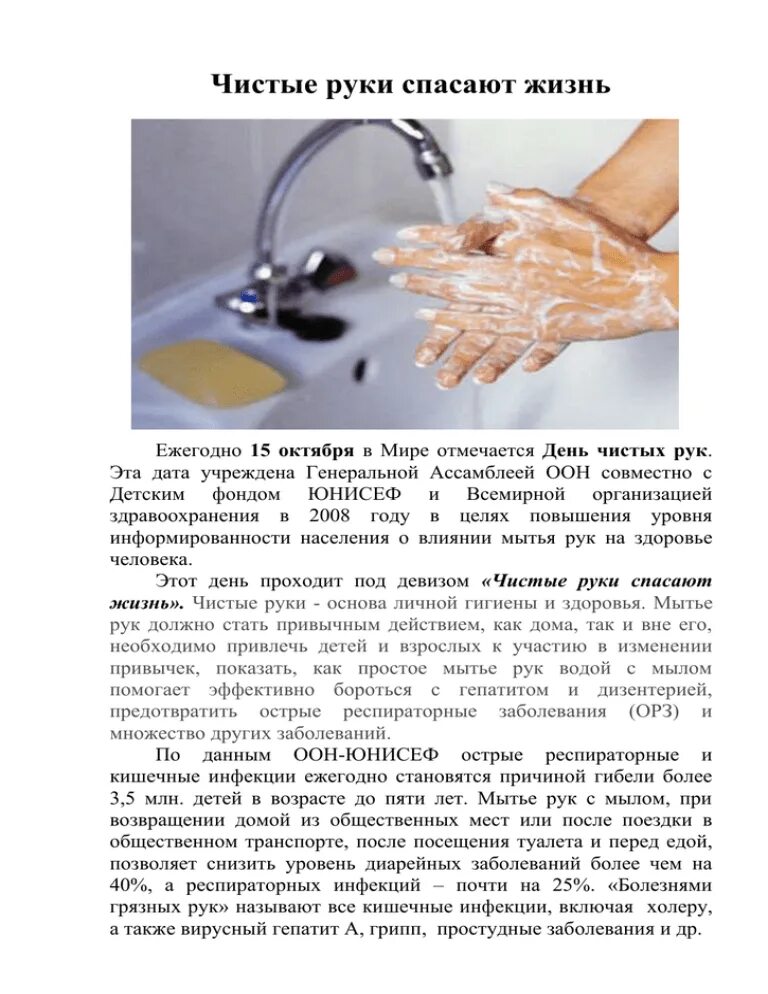 Чистые руки спасают жизнь

Ежегодно 15 октября в Мире отмечается День чистых рук. Эта дата учреждена Генеральной Ассамблеей ООН совместно с Детским фондом ЮНИСЕФ и Всемирной организацией здравоохранения в 2008 году в целях повышения уровня информированности населения о влиянии мытья рук на здоровье человека.

Этот день проходит под девизом «Чистые руки спасают жизнь». Чистые руки - основа личной гигиены и здоровья. Мытье рук должно стать привычным действием, как дома, так и вне его, необходимо привлечь детей и взрослых к участию в изменении привычек, показать, как простое мытье рук водой с мылом помогает эффективно бороться с гепатитом и дизентерией, предотвратить острые респираторные заболевания (ОРЗ) и множество других заболеваний.

По данным ООН-ЮНИСЕФ острые респираторные и кишечные инфекции ежегодно становятся причиной гибели более 3,5 млн. детей в возрасте до пяти лет. Мытье рук с мылом, при возвращении домой из общественных мест или после поездки в общественном транспорте, после посещения туалета и перед едой, позволяет снизить уровень диарейных заболеваний более чем на 40%, а респираторных инфекций – почти на 25%. «Болезнями грязных рук» называют все кишечные инфекции, включая холеру, а также вирусный гепатит А, грипп, простудные заболевания и др.